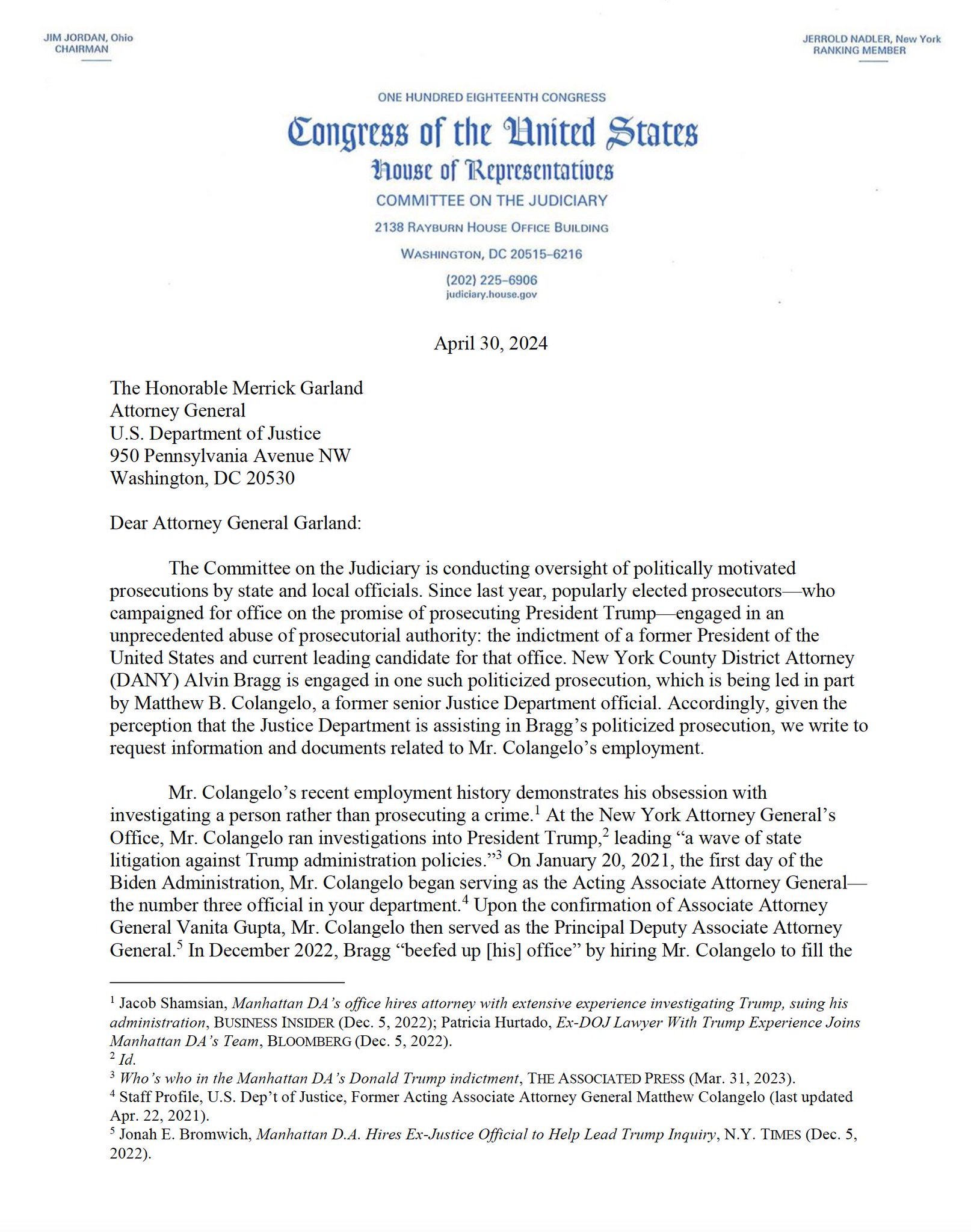 JIM JORDAN, Ohio
CHAIRMAN

JERROLD NADLER, New York
RANKING MEMBER

ONE HUNDRED EIGHTEENTH CONGRESS

Congress of the United States

House of Representatives

COMMITTEE ON THE JUDICIARY

2138 RAYBURN HOUSE OFFICE BUILDING

WASHINGTON, DC 20515–6216

(202) 225–6906
judiciary.house.gov

April 30, 2024

The Honorable Merrick Garland
Attorney General
U.S. Department of Justice
950 Pennsylvania Avenue NW
Washington, DC 20530

Dear Attorney General Garland:

The Committee on the Judiciary is conducting oversight of politically motivated prosecutions by state and local officials. Since last year, popularly elected prosecutors—who campaigned for office on the promise of prosecuting President Trump—engaged in an unprecedented abuse of prosecutorial authority: the indictment of a former President of the United States and current leading candidate for that office. New York County District Attorney (DANY) Alvin Bragg is engaged in one such politicized prosecution, which is being led in part by Matthew B. Colangelo, a former senior Justice Department official. Accordingly, given the perception that the Justice Department is assisting in Bragg's politicized prosecution, we write to request information and documents related to Mr. Colangelo's employment.

Mr. Colangelo's recent employment history demonstrates his obsession with investigating a person rather than prosecuting a crime.$^1$ At the New York Attorney General's Office, Mr. Colangelo ran investigations into President Trump,$^2$ leading "a wave of state litigation against Trump administration policies."$^3$ On January 20, 2021, the first day of the Biden Administration, Mr. Colangelo began serving as the Acting Associate Attorney General—the number three official in your department.$^4$ Upon the confirmation of Associate Attorney General Vanita Gupta, Mr. Colangelo then served as the Principal Deputy Associate Attorney General.$^5$ In December 2022, Bragg "beefed up [his] office" by hiring Mr. Colangelo to fill the

$^1$ Jacob Shamsian, Manhattan DA's office hires attorney with extensive experience investigating Trump, suing his administration, BUSINESS INSIDER (Dec. 5, 2022); Patricia Hurtado, Ex-DOJ Lawyer With Trump Experience Joins Manhattan DA's Team, BLOOMBERG (Dec. 5, 2022).
$^2$ Id.
$^3$ Who's who in the Manhattan DA's Donald Trump indictment, THE ASSOCIATED PRESS (Mar. 31, 2023).
$^4$ Staff Profile, U.S. Dep't of Justice, Former Acting Associate Attorney General Matthew Colangelo (last updated Apr. 22, 2021).
$^5$ Jonah E. Bromwich, Manhattan D.A. Hires Ex-Justice Official to Help Lead Trump Inquiry, N.Y. TIMES (Dec. 5, 2022).